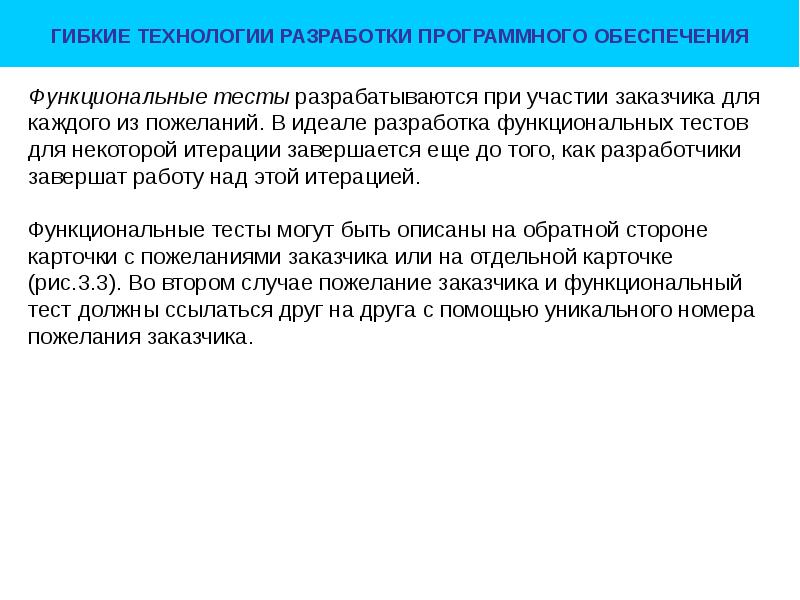 ГИБКИЕ ТЕХНОЛОГИИ РАЗРАБОТКИ ПРОГРАММНОГО ОБЕСПЕЧЕНИЯ

Функциональные тесты разрабатываются при участии заказчика для каждого из пожеланий. В идеале разработка функциональных тестов для некоторой итерации завершается еще до того, как разработчики завершат работу над этой итерацией.

Функциональные тесты могут быть описаны на обратной стороне карточки с пожеланиями заказчика или на отдельной карточке (рис.3.3). Во втором случае пожелание заказчика и функциональный тест должны ссылаться друг на друга с помощью уникального номера пожелания заказчика.